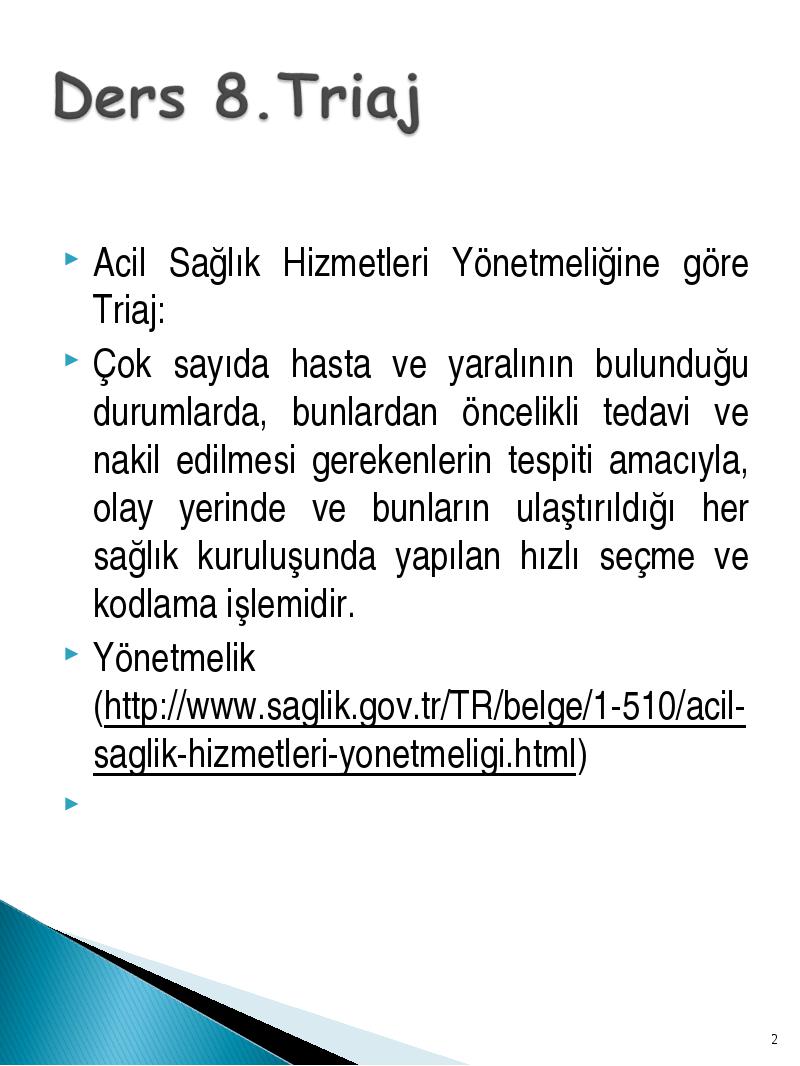 Ders 8.Triaj

Acil Sağlık Hizmetleri Yönetmeliğine göre Triaj:

Çok sayıda hasta ve yaralının bulunduğu durumlarda, bunlardan öncelikli tedavi ve nakil edilmesi gerekenlerin tespiti amacıyla, olay yerinde ve bunların ulaştırıldığı her sağlık kuruluşunda yapılan hızlı seçme ve kodlama işlemidir.

Yönetmelik (http://www.saglik.gov.tr/TR/belge/1-510/acil-saglik-hizmetleri-yonetmeligi.html)

2